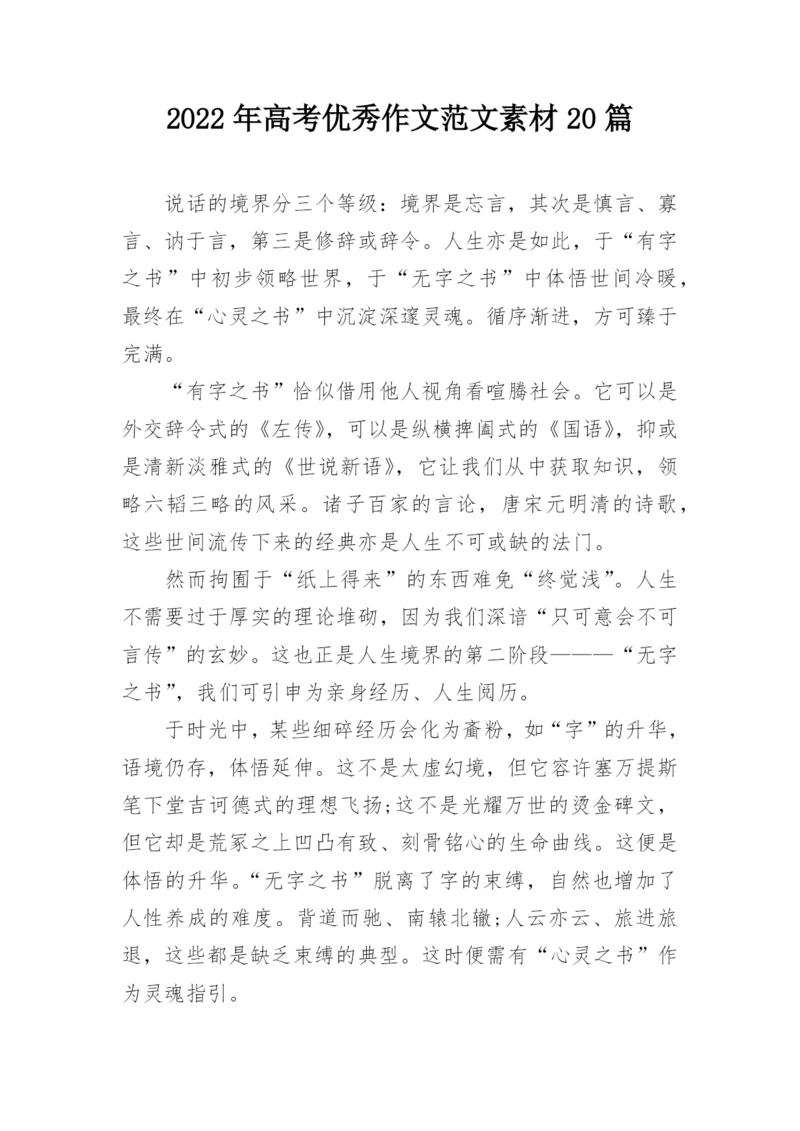 2022年高考优秀作文范文素材20篇

说话的境界分三个等级：境界是忘言，其次是慎言、寡言、讷于言，第三是修辞或辞令。人生亦是如此，于“有字之书”中初步领略世界，于“无字之书”中体悟世间冷暖，最终在“心灵之书”中沉淀深邃灵魂。循序渐进，方可臻于完满。

“有字之书”恰似借用他人视角看喧腾社会。它可以是外交辞令式的《左传》，可以是纵横捭阖式的《国语》，抑或是清新淡雅式的《世说新语》，它让我们从中获取知识，领略六韬三略的风采。诸子百家的言论，唐宋元明清的诗歌，这些世间流传下来的经典亦是人生不可或缺的法门。

然而拘囿于“纸上得来”的东西难免“终觉浅”。人生不需要过于厚实的理论堆砌，因为我们深谙“只可意会不可言传”的玄妙。这也正是人生境界的第二阶段———“无字之书”，我们可引申为亲身经历、人生阅历。

于时光中，某些细碎经历会化为齑粉，如“字”的升华，语境仍存，体悟延伸。这不是太虚幻境，但它容许塞万提斯笔下堂吉诃德式的理想飞扬;这不是光耀万世的烫金碑文，但它却是荒冢之上凹凸有致、刻骨铭心的生命曲线。这便是体悟的升华。“无字之书”脱离了字的束缚，自然也增加了人性养成的难度。背道而驰、南辕北辙;人云亦云、旅进旅退，这些都是缺乏束缚的典型。这时便需有“心灵之书”作为灵魂指引。